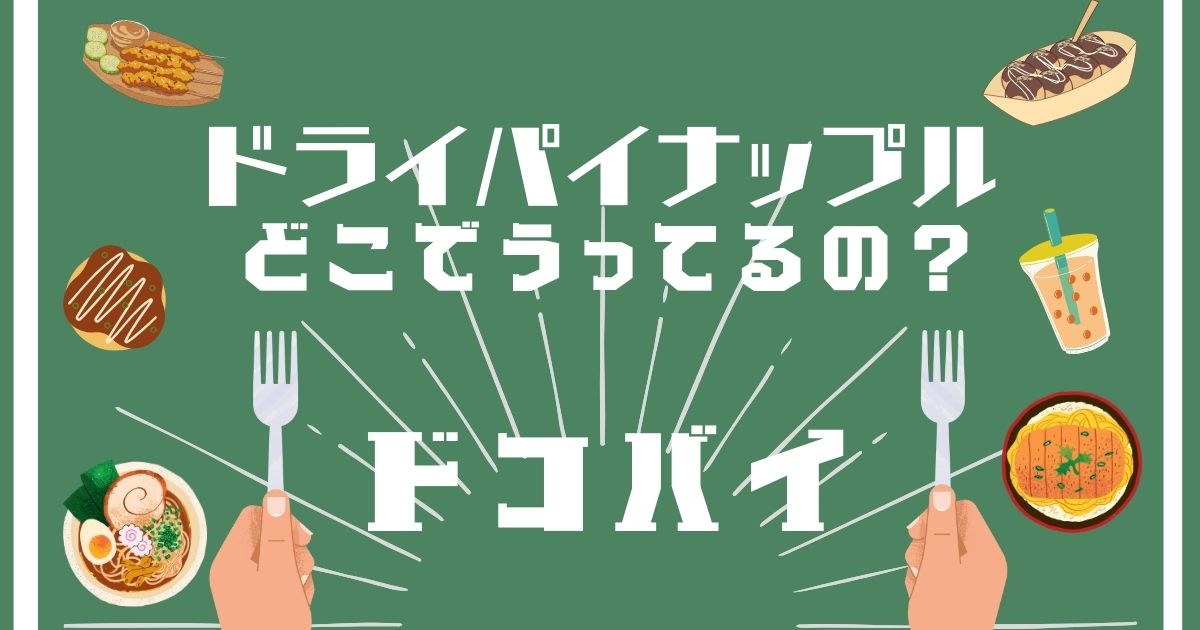 ドライパイナップル
どこでうってるの？

ドコバイ